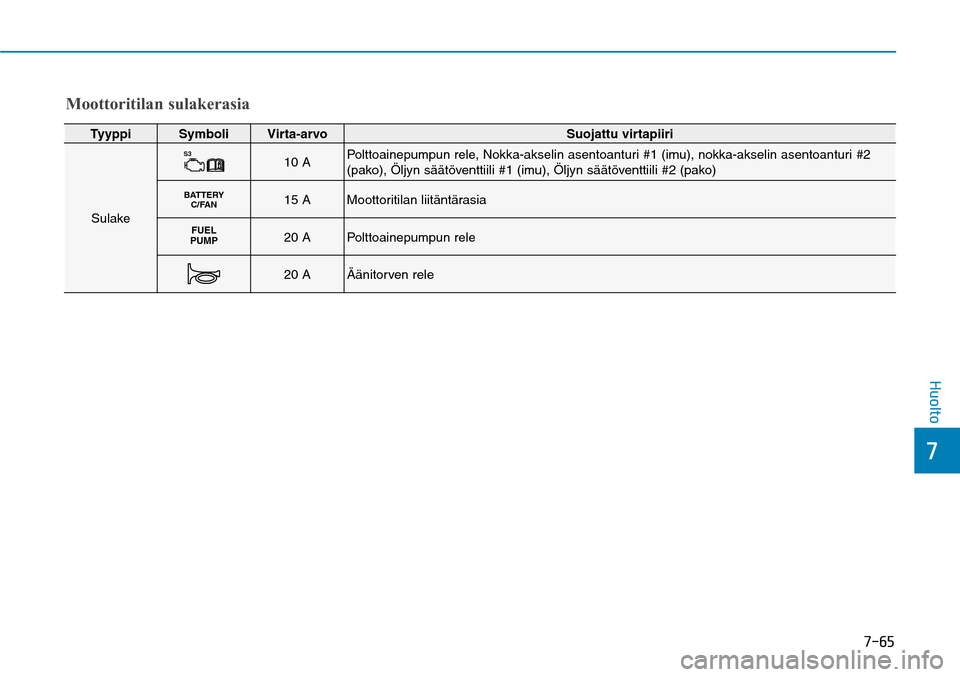 Moottoritilan sulakerasia

| Tyyppi | Symboli | Virta-arvo | Suojattu virtapiiri |
|---|---|---|---|
| Sulake | S3 | 10 A | Polttoainepumpun rele, Nokka-akselin asentoanturi #1 (imu), nokka-akselin asentoanturi #2 (pako), Öljyn säätöventtiili #1 (imu), Öljyn säätöventtiili #2 (pako) |
| | BATTERY C/FAN | 15 A | Moottoritilan liitäntärasia |
| | FUEL PUMP | 20 A | Polttoainepumpun rele |
| | | 20 A | Äänitorven rele |

Huolto

7

7-65

carmanualsonline.info